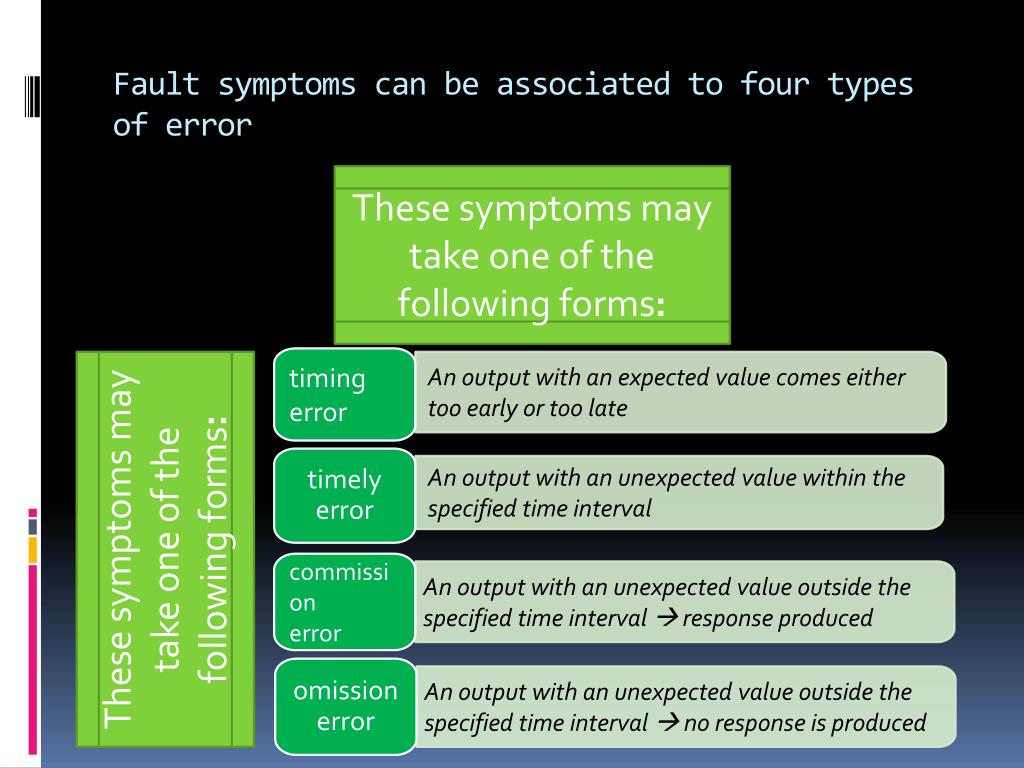 Fault symptoms can be associated to four types of error

These symptoms may take one of the following forms:

These symptoms may take one of the following forms:

timing error

An output with an expected value comes either too early or too late

timely error

An output with an unexpected value within the specified time interval

commission error

An output with an unexpected value outside the specified time interval → response produced

omission error

An output with an unexpected value outside the specified time interval → no response is produced